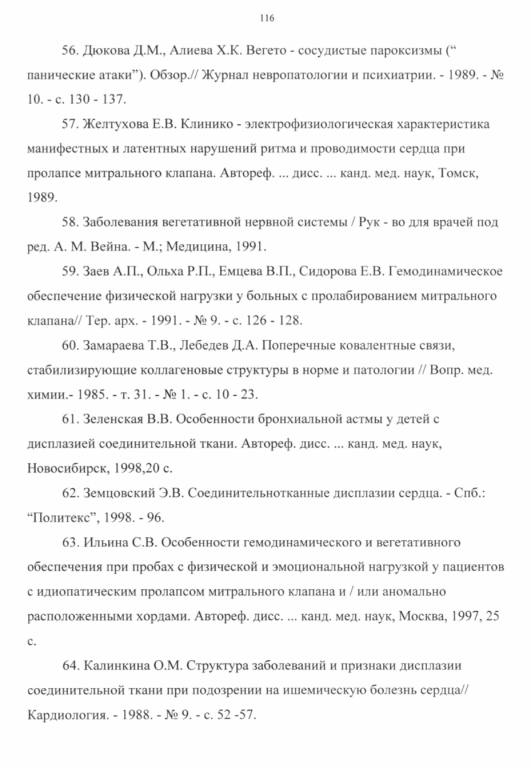 116

56. Дюкова Д.М., Алиева Х.К. Вегето - сосудистые пароксизмы (“ панические атаки”). Обзор.// Журнал невропатологии и психиатрии. - 1989. - № 10. - с. 130 - 137.

57. Желтухова Е.В. Клинико - электрофизиологическая характеристика манифестных и латентных нарушений ритма и проводимости сердца при пролапсе митрального клапана. Автореф. ... дисс. ... канд. мед. наук, Томск, 1989.

58. Заболевания вегетативной нервной системы / Рук - во для врачей под ред. А. М. Вейна. - М.; Медицина, 1991.

59. Заев А.П., Ольха Р.П., Емцева В.П., Сидорова Е.В. Гемодинамическое обеспечение физической нагрузки у больных с пролабированием митрального клапана// Тер. арх. - 1991. - № 9. - с. 126 - 128.

60. Замараева Т.В., Лебедев Д.А. Поперечные ковалентные связи, стабилизирующие коллагеновые структуры в норме и патологии // Вопр. мед. химии.- 1985. - т. 31. - № 1. - с. 10 - 23.

61. Зеленская В.В. Особенности бронхиальной астмы у детей с дисплазией соединительной ткани. Автореф. дисс. ... канд. мед. наук, Новосибирск, 1998,20 с.

62. Земцовский Э.В. Соединительнотканные дисплазии сердца. - Спб.: “Политекс”, 1998. - 96.

63. Ильина С.В. Особенности гемодинамического и вегетативного обеспечения при пробах с физической и эмоциональной нагрузкой у пациентов с идиопатическим пролапсом митрального клапана и / или аномально расположенными хордами. Автореф. дисс. ... канд. мед. наук, Москва, 1997, 25 с.

64. Калинкина О.М. Структура заболеваний и признаки дисплазии соединительной ткани при подозрении на ишемическую болезнь сердца// Кардиология. - 1988. - № 9. - с. 52 -57.